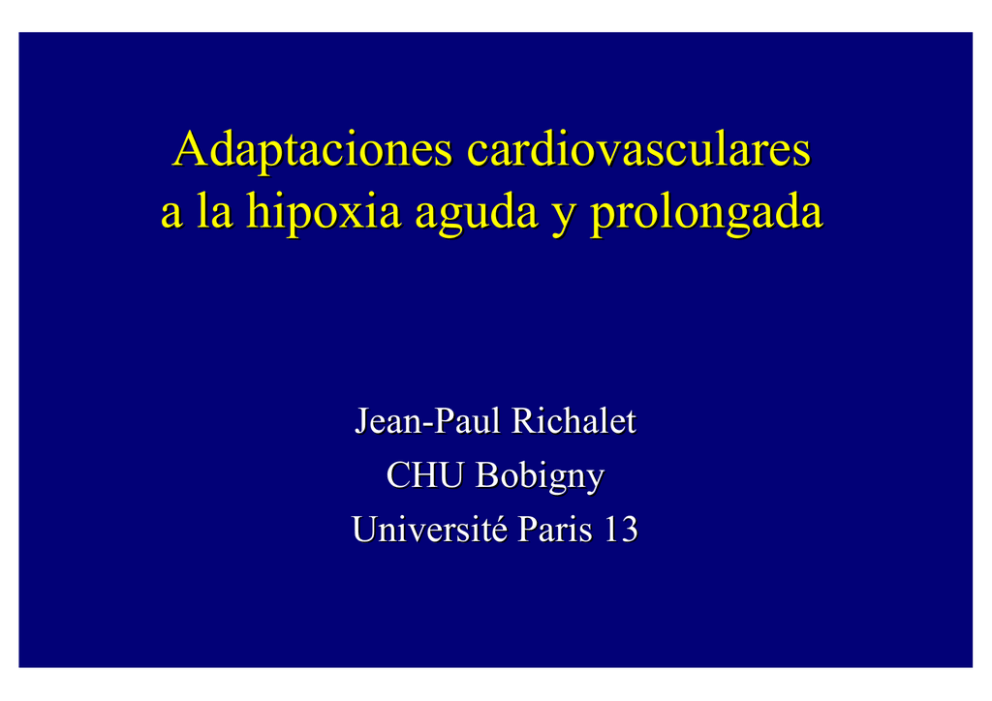 Adaptaciones cardiovasculares a la hipoxia aguda y prolongada

Jean-Paul Richalet
CHU Bobigny
Université Paris 13